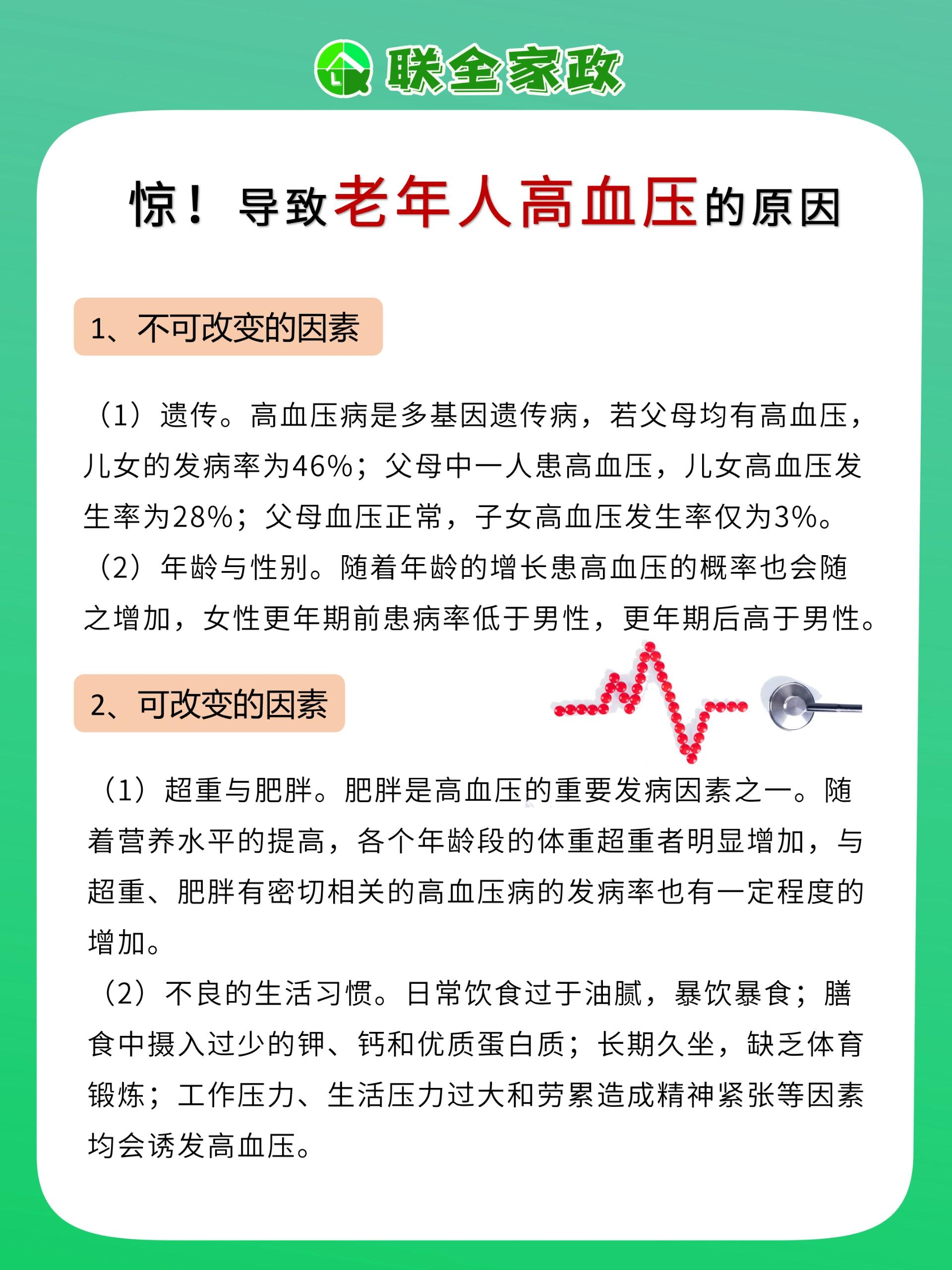 联全家政

惊！导致老年人高血压的原因

1、不可改变的因素

（1）遗传。高血压病是多基因遗传病，若父母均有高血压，儿女的发病率为46%；父母中一人患高血压，儿女高血压发生率为28%；父母血压正常，子女高血压发生率仅为3%。

（2）年龄与性别。随着年龄的增长患高血压的概率也会随之增加，女性更年期前患病率低于男性，更年期后高于男性。

2、可改变的因素

（1）超重与肥胖。肥胖是高血压的重要发病因素之一。随着营养水平的提高，各个年龄段的体重超重者明显增加，与超重、肥胖有密切相关的高血压病的发病率也有一定程度的增加。

（2）不良的生活习惯。日常饮食过于油腻，暴饮暴食；膳食中摄入过少的钾、钙和优质蛋白质；长期久坐，缺乏体育锻炼；工作压力、生活压力过大和劳累造成精神紧张等因素均会诱发高血压。